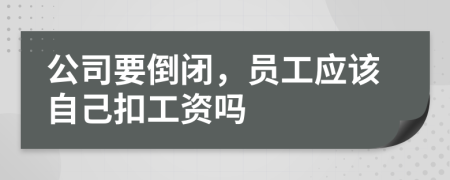 公司要倒闭，员工应该自己扣工资吗